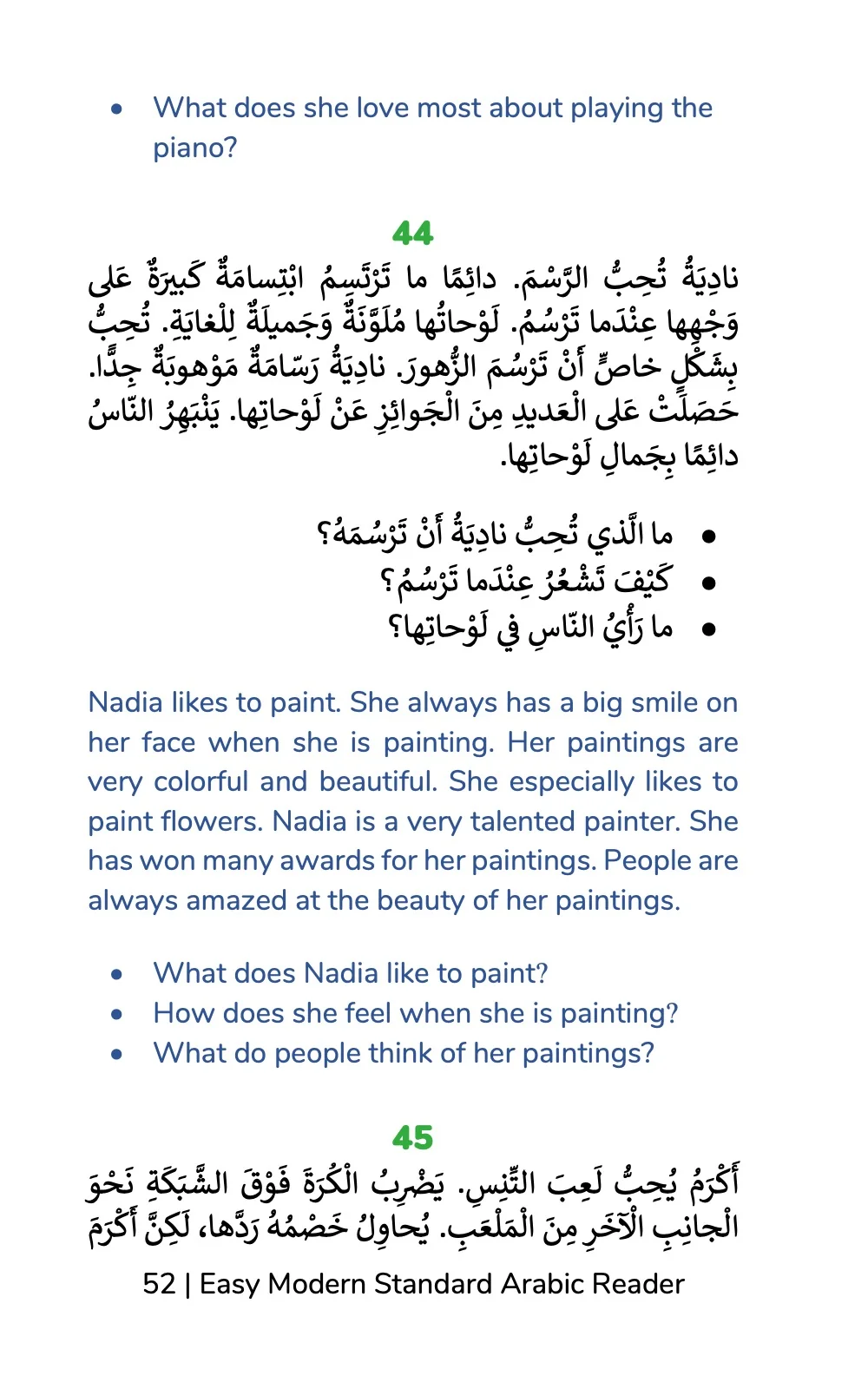 • What does she love most about playing the piano?

44

نادِيَةُ تُحِبُّ الرَّسْمَ. دائِمًا ما تَرْتَسِمُ ابْتِسامَةٌ كَبيرَةٌ عَلى وَجْهِها عِنْدَما تَرْسُمُ. لَوْحاتُها مُلَوَّنَةٌ وَجَميلَةٌ لِلْغايَةِ. تُحِبُّ بِشَكْلٍ خاصٍّ أَنْ تَرْسُمَ الزُّهورَ. نادِيَةُ رَسّامَةٌ مَوْهوبَةٌ جِدًّا. حَصَلَتْ عَلى الْعَديدِ مِنَ الْجَوائِزِ عَنْ لَوْحاتِها. يَنْبَهِرُ النّاسُ دائِمًا بِجَمالِ لَوْحاتِها.

• ما الَّذي تُحِبُّ نادِيَةُ أَنْ تَرْسُمَهُ؟
• كَيْفَ تَشْعُرُ عِنْدَما تَرْسُمُ؟
• ما رَأْيُ النّاسِ في لَوْحاتِها؟

Nadia likes to paint. She always has a big smile on her face when she is painting. Her paintings are very colorful and beautiful. She especially likes to paint flowers. Nadia is a very talented painter. She has won many awards for her paintings. People are always amazed at the beauty of her paintings.

• What does Nadia like to paint?
• How does she feel when she is painting?
• What do people think of her paintings?

45

أَكْرَمُ يُحِبُّ لَعِبَ التِّنِسِ. يَضْرِبُ الْكُرَةَ فَوْقَ الشَّبَكَةِ نَحْوَ الْجانِبِ الْآخَرِ مِنَ الْمَلْعَبِ. يُحاوِلُ خَصْمُهُ رَدَّها، لَكِنَّ أَكْرَمَ

52 | Easy Modern Standard Arabic Reader